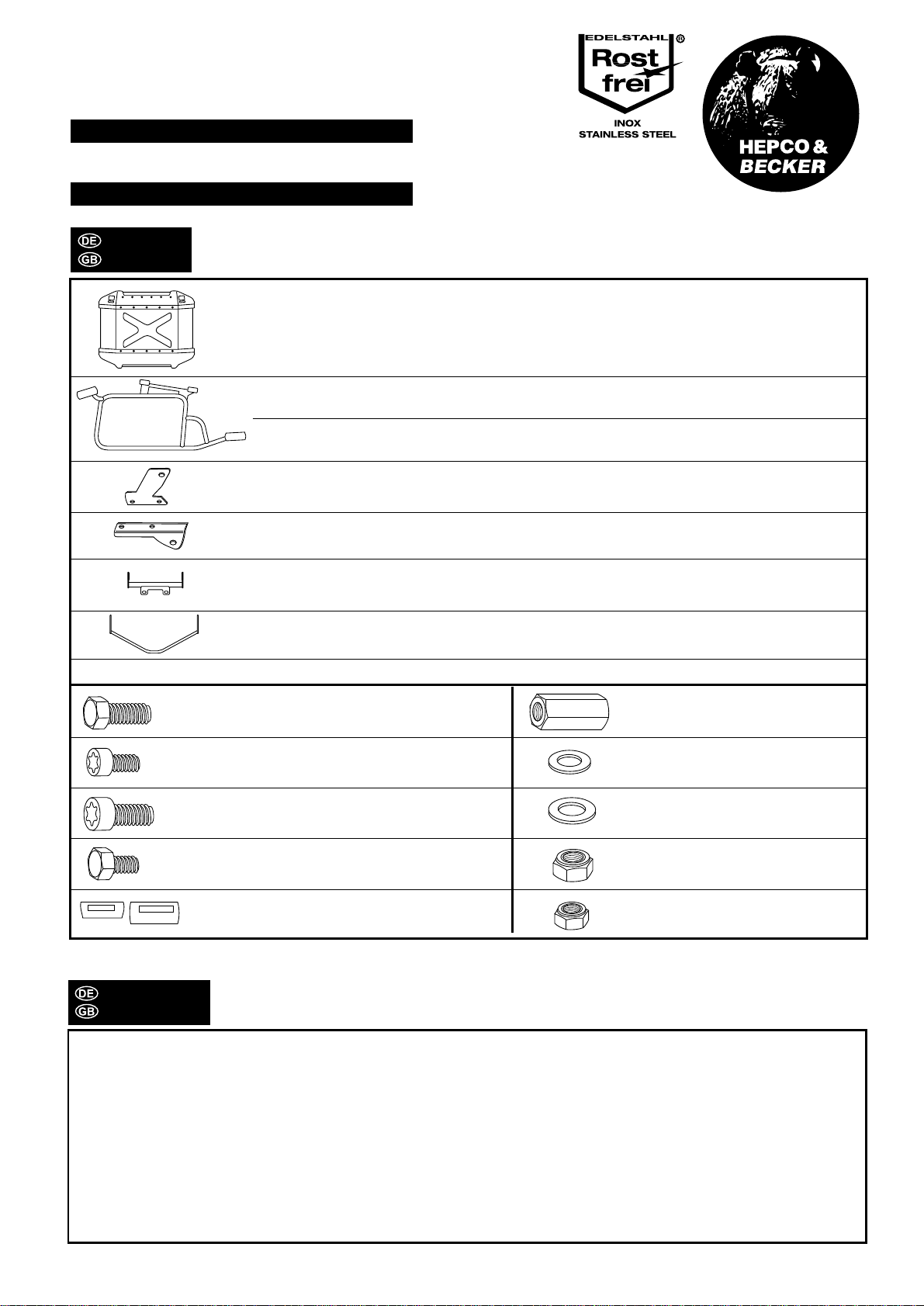 EDELSTAHL ®
Rost frei
INOX
STAINLESS STEEL

HEPCO & BECKER

DE
GB

DE
GB